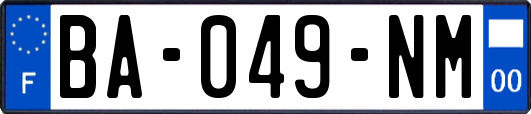 F

BA-049-NM

00